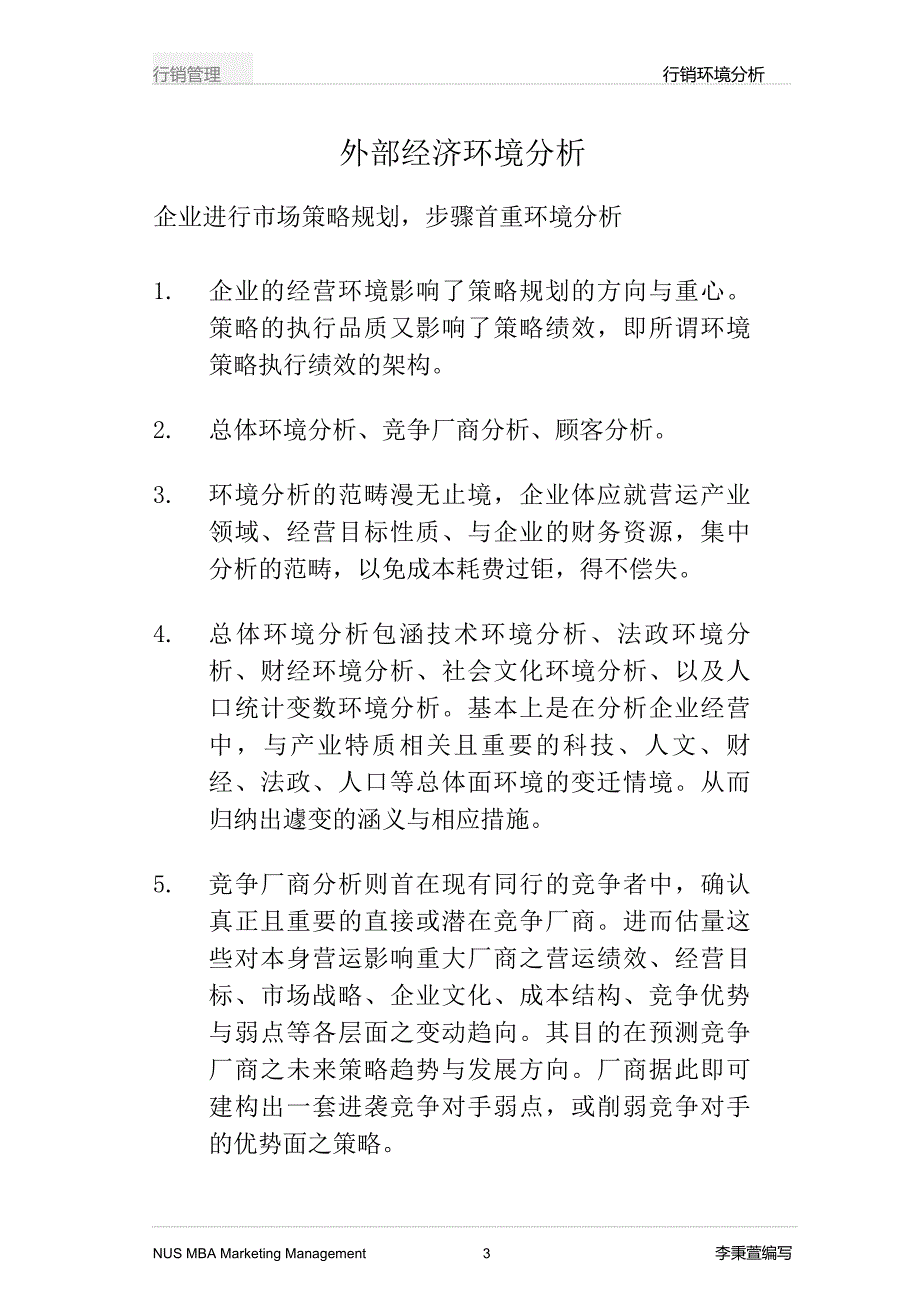 行销管理

行销环境分析

外部经济环境分析

企业进行市场策略规划，步骤首重环境分析

1. 企业的经营环境影响了策略规划的方向与重心。策略的执行品质又影响了策略绩效，即所谓环境策略执行绩效的架构。

2. 总体环境分析、竞争厂商分析、顾客分析。

3. 环境分析的范畴漫无止境，企业体应就营运产业领域、经营目标性质、与企业的财务资源，集中分析的范畴，以免成本耗费过钜，得不偿失。

4. 总体环境分析包涵技术环境分析、法政环境分析、财经环境分析、社会文化环境分析、以及人口统计变数环境分析。基本上是在分析企业经营中，与产业特质相关且重要的科技、人文、财经、法政、人口等总体面环境的变迁情境。从而归纳出遽变的涵义与相应措施。

5. 竞争厂商分析则首在现有同行的竞争者中，确认真正且重要的直接或潜在竞争厂商。进而估量这些对本身营运影响重大厂商之营运绩效、经营目标、市场战略、企业文化、成本结构、竞争优势与弱点等各层面之变动趋向。其目的在预测竞争厂商之未来策略趋势与发展方向。厂商据此即可建构出一套进袭竞争对手弱点，或削弱竞争对手的优势面之策略。

NUS MBA Marketing Management 3 李秉萱编写